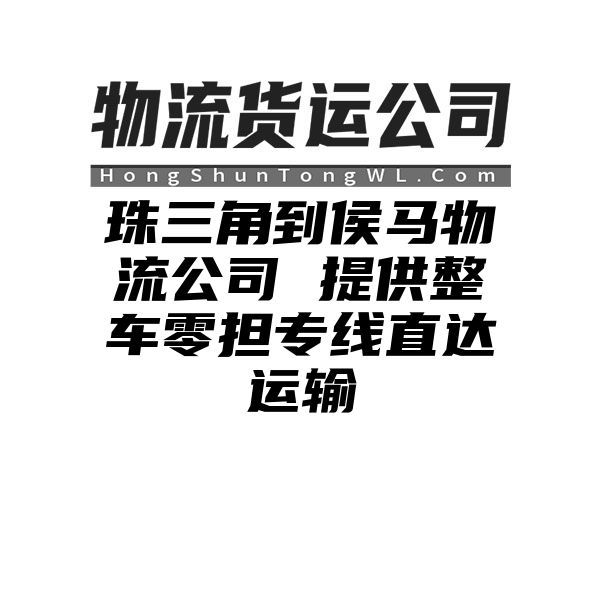 物流货运公司

HongShunTongWL.Com

珠三角到侯马物流公司 提供整车零担专线直达运输